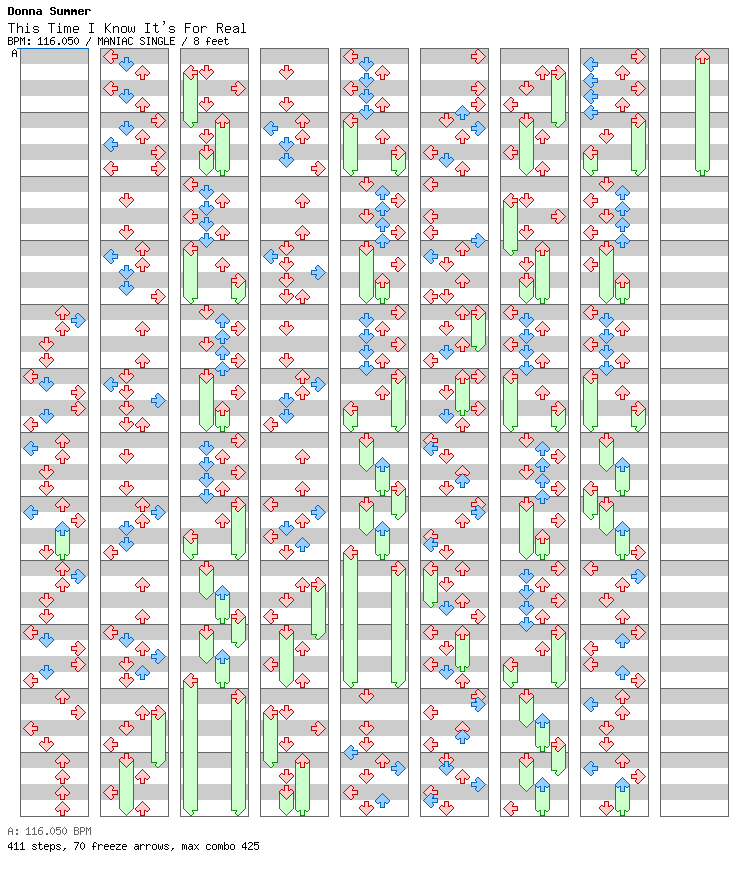 Donna Summer
This Time I Know It's For Real
BPM: 116.050 / MANIAC SINGLE / 8 feet
A

A: 116.050 BPM
411 steps, 70 freeze arrows, max combo 425